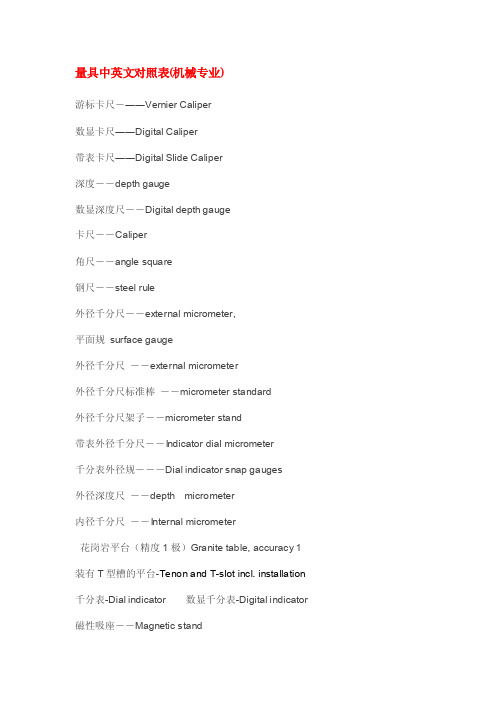 量具中英文对照表(机械专业)

游标卡尺－——Vernier Caliper

数显卡尺——Digital Caliper

带表卡尺——Digital Slide Caliper

深度－－depth gauge

数显深度尺－－Digital depth gauge

卡尺－－Caliper

角尺－－angle square

钢尺－－steel rule

外径千分尺－－external micrometer,

平面规 surface gauge

外径千分尺 －－external micrometer

外径千分尺标准棒 －－micrometer standard

外径千分尺架子－－micrometer stand

带表外径千分尺－－Indicator dial micrometer

千分表外径规－－－Dial indicator snap gauges

外径深度尺 －－depth micrometer

内径千分尺 －－Internal micrometer

花岗岩平台（精度 1 极）Granite table, accuracy 1

装有 T 型槽的平台-Tenon and T-slot incl. installation

千分表-Dial indicator 数显千分表-Digital indicator

磁性吸座－－Magnetic stand